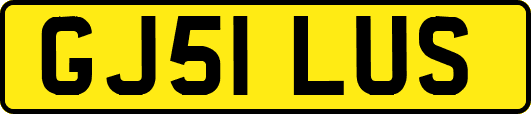 GJ51 LUS